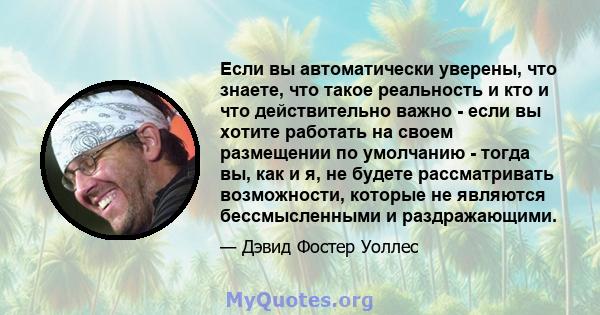 Если вы автоматически уверены, что знаете, что такое реальность и кто и что действительно важно - если вы хотите работать на своем размещении по умолчанию - тогда вы, как и я, не будете рассматривать возможности, которые не являются бессмысленными и раздражающими.

— Дэвид Фостер Уоллес

MyQuotes.org